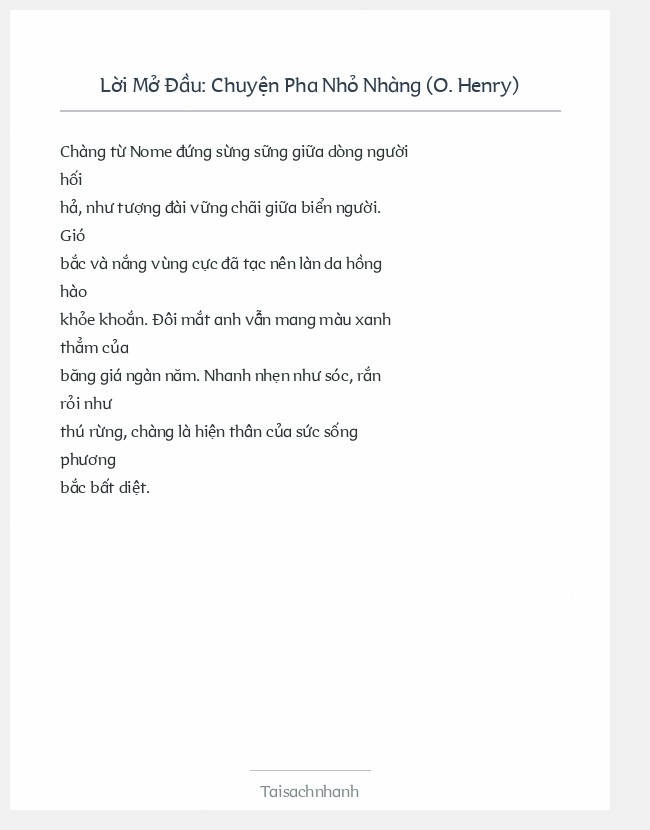 Lời Mở Đầu: Chuyện Pha Nhỏ Nhàng (O. Henry)

Chàng từ Nome đứng sừng sững giữa dòng người hối hả, như tượng đài vững chãi giữa biển người. Gió bắc và nắng vùng cực đã tạc nên làn da hồng hào khỏe khoắn. Đôi mắt anh vẫn mang màu xanh thẳm của băng giá ngàn năm. Nhanh nhẹn như sóc, rắn rỏi như thú rừng, chàng là hiện thân của sức sống phương bắc bất diệt.

Taisachnhanh